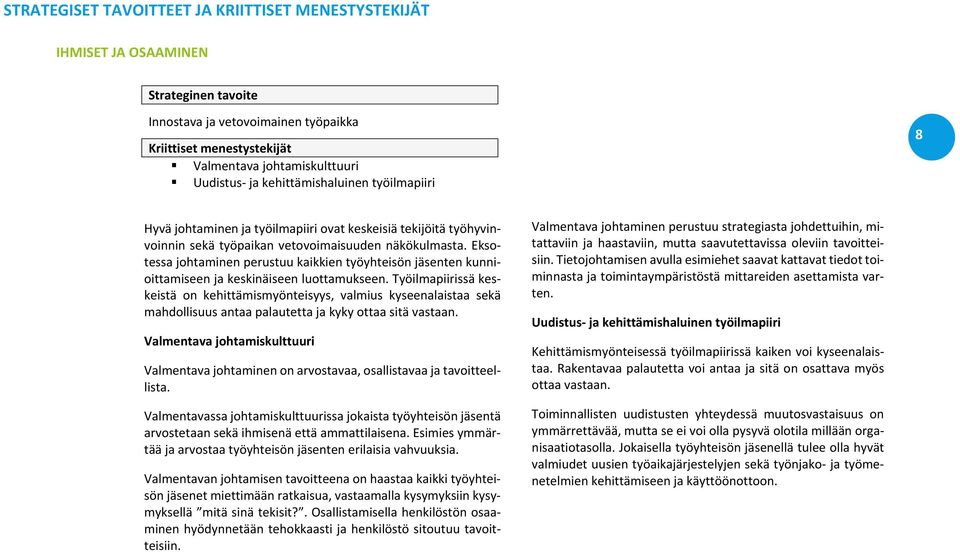 STRATEGISET TAVOITTEET JA KRIITTISET MENESTYSTEKIJÄT

IHMISET JA OSAAMINEN

Strateginen tavoite

Innostava ja vetovoimainen työpaikka

Kriittiset menestystekijät

▪ Valmentava johtamiskulttuuri
▪ Uudistus- ja kehittämishaluinen työilmapiiri

8

Hyvä johtaminen ja työilmapiiri ovat keskeisiä tekijöitä työhyvinvoinnin sekä työpaikan vetovoimaisuuden näkökulmasta. Eksotessa johtaminen perustuu kaikkien työyhteisön jäsenten kunnioittamiseen ja keskinäiseen luottamukseen. Työilmapiirissä keskeistä on kehittämismyönteisyys, valmius kyseenalaistaa sekä mahdollisuus antaa palautetta ja kyky ottaa sitä vastaan.

Valmentava johtamiskulttuuri

Valmentava johtaminen on arvostavaa, osallistavaa ja tavoitteellista.

Valmentavassa johtamiskulttuurissa jokaista työyhteisön jäsentä arvostetaan sekä ihmisenä että ammattilaisena. Esimies ymmärtää ja arvostaa työyhteisön jäsenten erilaisia vahvuuksia.

Valmentavan johtamisen tavoitteena on haastaa kaikki työyhteisön jäsenet miettimään ratkaisua, vastaamalla kysymyksiin kysymyksellä ”mitä sinä tekisit?”. Osallistamisella henkilöstön osaaminen hyödynnetään tehokkaasti ja henkilöstö sitoutuu tavoitteisiin.

Valmentava johtaminen perustuu strategiasta johdettuihin, mitattaviin ja haastaviin, mutta saavutettavissa oleviin tavoitteisiin. Tietojohtamisen avulla esimiehet saavat kattavat tiedot toiminnasta ja toimintaympäristöstä mittareiden asettamista varten.

Uudistus- ja kehittämishaluinen työilmapiiri

Kehittämismyönteisessä työilmapiirissä kaiken voi kyseenalaistaa. Rakentavaa palautetta voi antaa ja sitä on osattava myös ottaa vastaan.

Toiminnallisten uudistusten yhteydessä muutosvastaisuus on ymmärrettävää, mutta se ei voi olla pysyvä olotila millään organisaatiotasolla. Jokaisella työyhteisön jäsenellä tulee olla hyvät valmiudet uusien työaikajärjestelyjen sekä työnjako- ja työmenetelmien kehittämiseen ja käyttöönottoon.